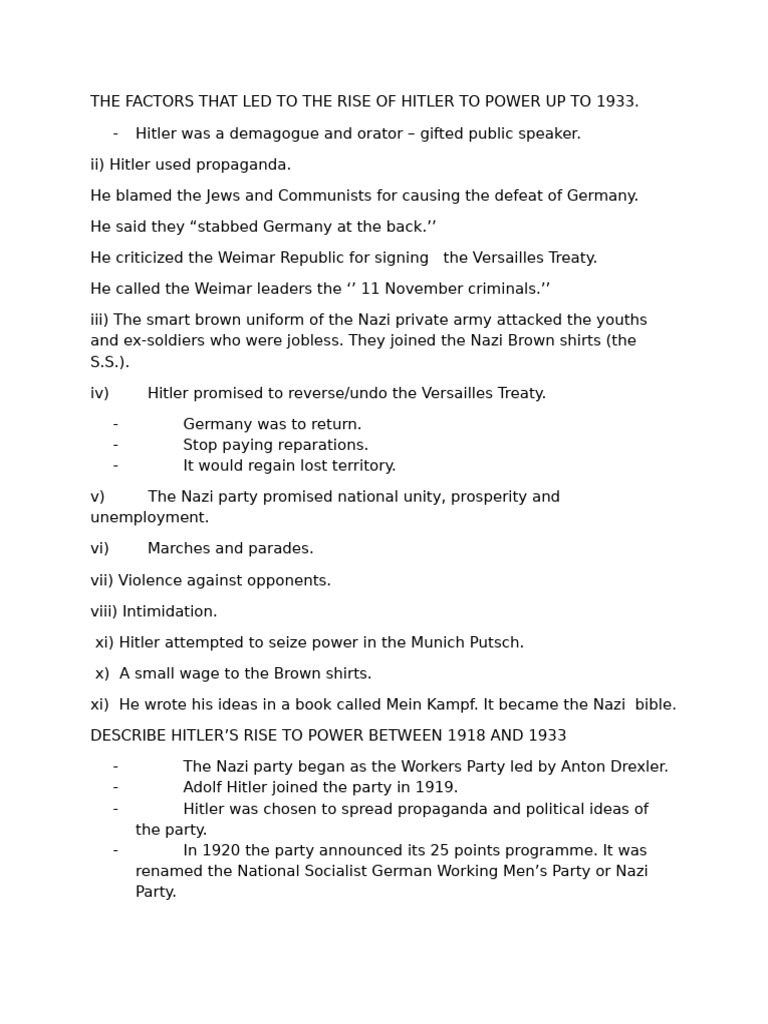 THE FACTORS THAT LED TO THE RISE OF HITLER TO POWER UP TO 1933.

- Hitler was a demagogue and orator – gifted public speaker.

ii) Hitler used propaganda.

He blamed the Jews and Communists for causing the defeat of Germany.

He said they "stabbed Germany at the back.''

He criticized the Weimar Republic for signing the Versailles Treaty.

He called the Weimar leaders the '' 11 November criminals.''

iii) The smart brown uniform of the Nazi private army attacked the youths and ex-soldiers who were jobless. They joined the Nazi Brown shirts (the S.S.).

iv) Hitler promised to reverse/undo the Versailles Treaty.

- Germany was to return.
- Stop paying reparations.
- It would regain lost territory.

v) The Nazi party promised national unity, prosperity and unemployment.

vi) Marches and parades.

vii) Violence against opponents.

viii) Intimidation.

xi) Hitler attempted to seize power in the Munich Putsch.

x) A small wage to the Brown shirts.

xi) He wrote his ideas in a book called Mein Kampf. It became the Nazi bible.

DESCRIBE HITLER'S RISE TO POWER BETWEEN 1918 AND 1933

- The Nazi party began as the Workers Party led by Anton Drexler.
- Adolf Hitler joined the party in 1919.
- Hitler was chosen to spread propaganda and political ideas of the party.
- In 1920 the party announced its 25 points programme. It was renamed the National Socialist German Working Men's Party or Nazi Party.